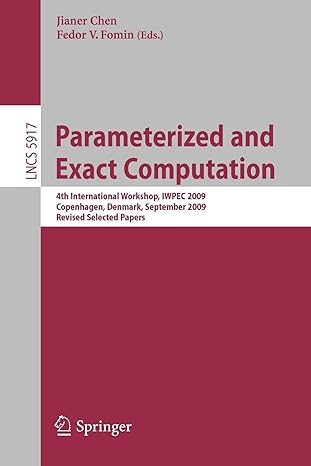 Jianer Chen
Fedor V. Fomin (Eds.)

LNCS 5917

Parameterized and Exact Computation

4th International Workshop, IWPEC 2009
Copenhagen, Denmark, September 2009
Revised Selected Papers

Springer